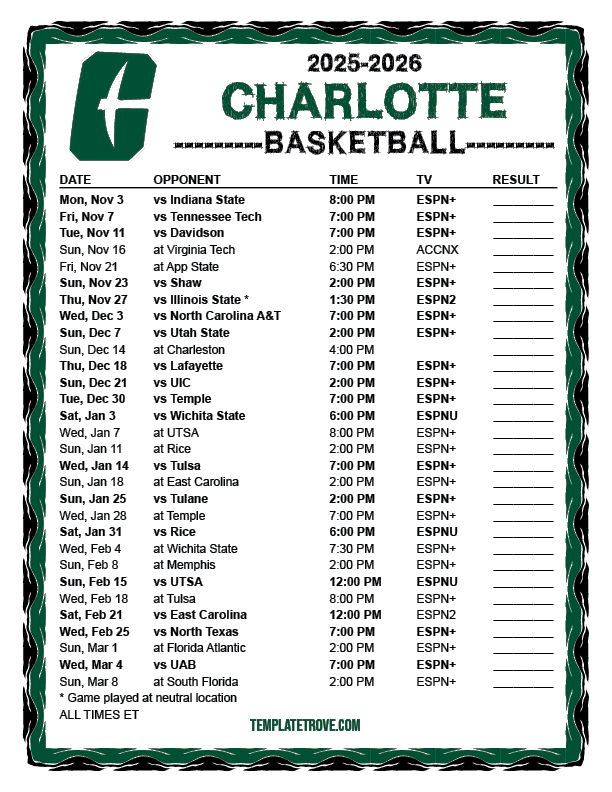 2025-2026
CHARLOTTE
BASKETBALL

| DATE | OPPONENT | TIME | TV | RESULT |
|---|---|---|---|---|
| Mon, Nov 3 | vs Indiana State | 8:00 PM | ESPN+ | ________ |
| Fri, Nov 7 | vs Tennessee Tech | 7:00 PM | ESPN+ | ________ |
| Tue, Nov 11 | vs Davidson | 7:00 PM | ESPN+ | ________ |
| Sun, Nov 16 | at Virginia Tech | 2:00 PM | ACCNX | ________ |
| Fri, Nov 21 | at App State | 6:30 PM | ESPN+ | ________ |
| Sun, Nov 23 | vs Shaw | 2:00 PM | ESPN+ | ________ |
| Thu, Nov 27 | vs Illinois State * | 1:30 PM | ESPN2 | ________ |
| Wed, Dec 3 | vs North Carolina A&T | 7:00 PM | ESPN+ | ________ |
| Sun, Dec 7 | vs Utah State | 2:00 PM | ESPN+ | ________ |
| Sun, Dec 14 | at Charleston | 4:00 PM | | ________ |
| Thu, Dec 18 | vs Lafayette | 7:00 PM | ESPN+ | ________ |
| Sun, Dec 21 | vs UIC | 2:00 PM | ESPN+ | ________ |
| Tue, Dec 30 | vs Temple | 7:00 PM | ESPN+ | ________ |
| Sat, Jan 3 | vs Wichita State | 6:00 PM | ESPNU | ________ |
| Wed, Jan 7 | at UTSA | 8:00 PM | ESPN+ | ________ |
| Sun, Jan 11 | at Rice | 2:00 PM | ESPN+ | ________ |
| Wed, Jan 14 | vs Tulsa | 7:00 PM | ESPN+ | ________ |
| Sun, Jan 18 | at East Carolina | 2:00 PM | ESPN+ | ________ |
| Sun, Jan 25 | vs Tulane | 2:00 PM | ESPN+ | ________ |
| Wed, Jan 28 | at Temple | 7:00 PM | ESPN+ | ________ |
| Sat, Jan 31 | vs Rice | 6:00 PM | ESPNU | ________ |
| Wed, Feb 4 | at Wichita State | 7:30 PM | ESPN+ | ________ |
| Sun, Feb 8 | at Memphis | 2:00 PM | ESPN+ | ________ |
| Sun, Feb 15 | vs UTSA | 12:00 PM | ESPNU | ________ |
| Wed, Feb 18 | at Tulsa | 8:00 PM | ESPN+ | ________ |
| Sat, Feb 21 | vs East Carolina | 12:00 PM | ESPN2 | ________ |
| Wed, Feb 25 | vs North Texas | 7:00 PM | ESPN+ | ________ |
| Sun, Mar 1 | at Florida Atlantic | 2:00 PM | ESPN+ | ________ |
| Wed, Mar 4 | vs UAB | 7:00 PM | ESPN+ | ________ |
| Sun, Mar 8 | at South Florida | 2:00 PM | ESPN+ | ________ |

* Game played at neutral location
ALL TIMES ET

TEMPLATETROVE.COM